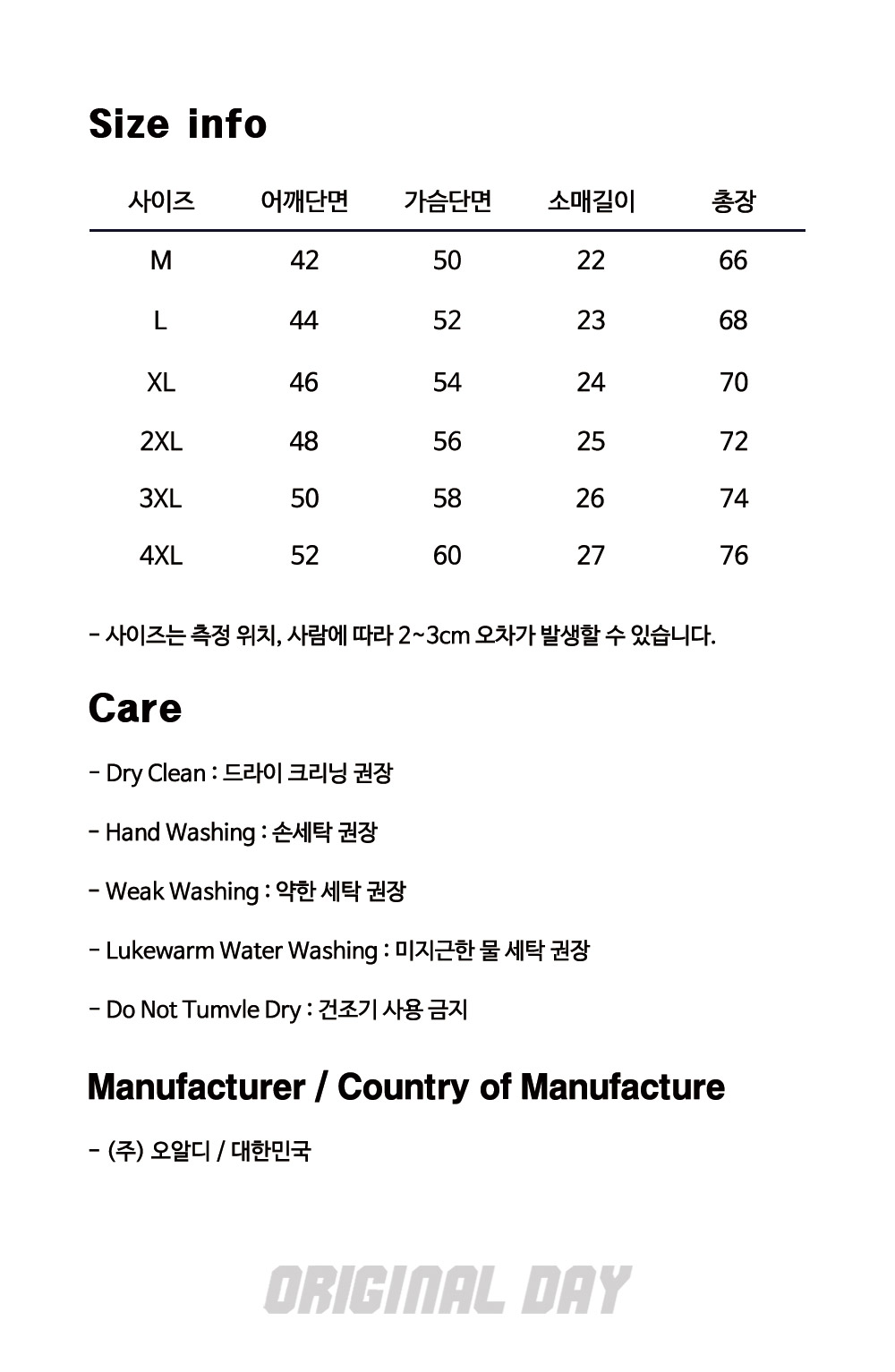 Size info

| 사이즈 | 어깨단면 | 가슴단면 | 소매길이 | 총장 |
|---|---|---|---|---|
| M | 42 | 50 | 22 | 66 |
| L | 44 | 52 | 23 | 68 |
| XL | 46 | 54 | 24 | 70 |
| 2XL | 48 | 56 | 25 | 72 |
| 3XL | 50 | 58 | 26 | 74 |
| 4XL | 52 | 60 | 27 | 76 |

- 사이즈는 측정 위치, 사람에 따라 2~3cm 오차가 발생할 수 있습니다.

Care

- Dry Clean : 드라이 크리닝 권장

- Hand Washing : 손세탁 권장

- Weak Washing : 약한 세탁 권장

- Lukewarm Water Washing : 미지근한 물 세탁 권장

- Do Not Tumvle Dry : 건조기 사용 금지

Manufacturer / Country of Manufacture

- (주) 오알디 / 대한민국

ORIGINAL DAY